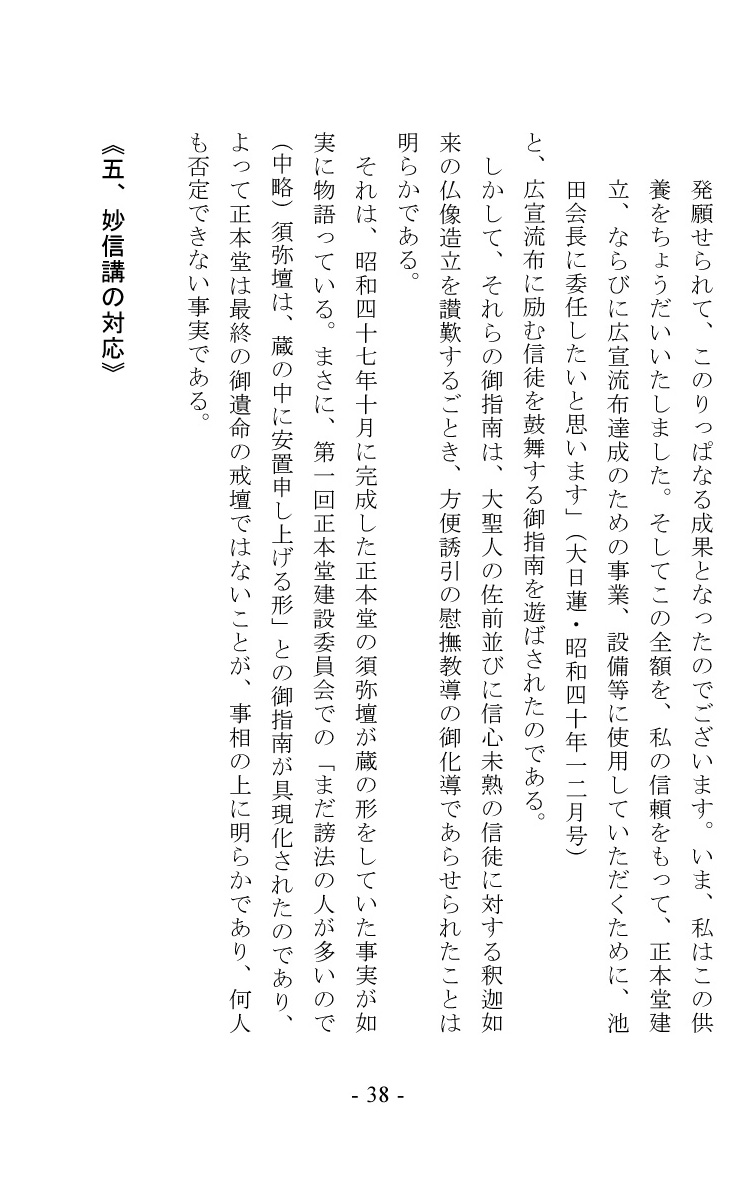 発願せられて、このりっぱなる成果となったのでございます。いま、私はこの供養をちょうだいいたしました。そしてこの全額を、私の信頼をもって、正本堂建立、ならびに広宣流布達成のための事業、設備等に使用していただくために、池田会長に委任したいと思います」（大日蓮・昭和四十年一二月号）

と、広宣流布に励む信徒を鼓舞する御指南を遊ばされたのである。

しかして、それらの御指南は、大聖人の佐前並びに信心未熟の信徒に対する釈迦如来の仏像造立を讃歎するごとき、方便誘引の慰撫教導の御化導であらせられたことは明らかである。

それは、昭和四十七年十月に完成した正本堂の須弥壇が蔵の形をしていた事実が如実に物語っている。まさに、第一回正本堂建設委員会での「まだ謗法の人が多いので（中略）須弥壇は、蔵の中に安置申し上げる形」との御指南が具現化されたのであり、よって正本堂は最終の御遺命の戒壇ではないことが、事相の上に明らかであり、何人も否定できない事実である。

《五、妙信講の対応》

- 38 -